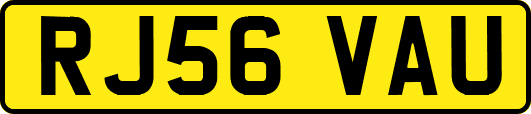 RJ56 VAU